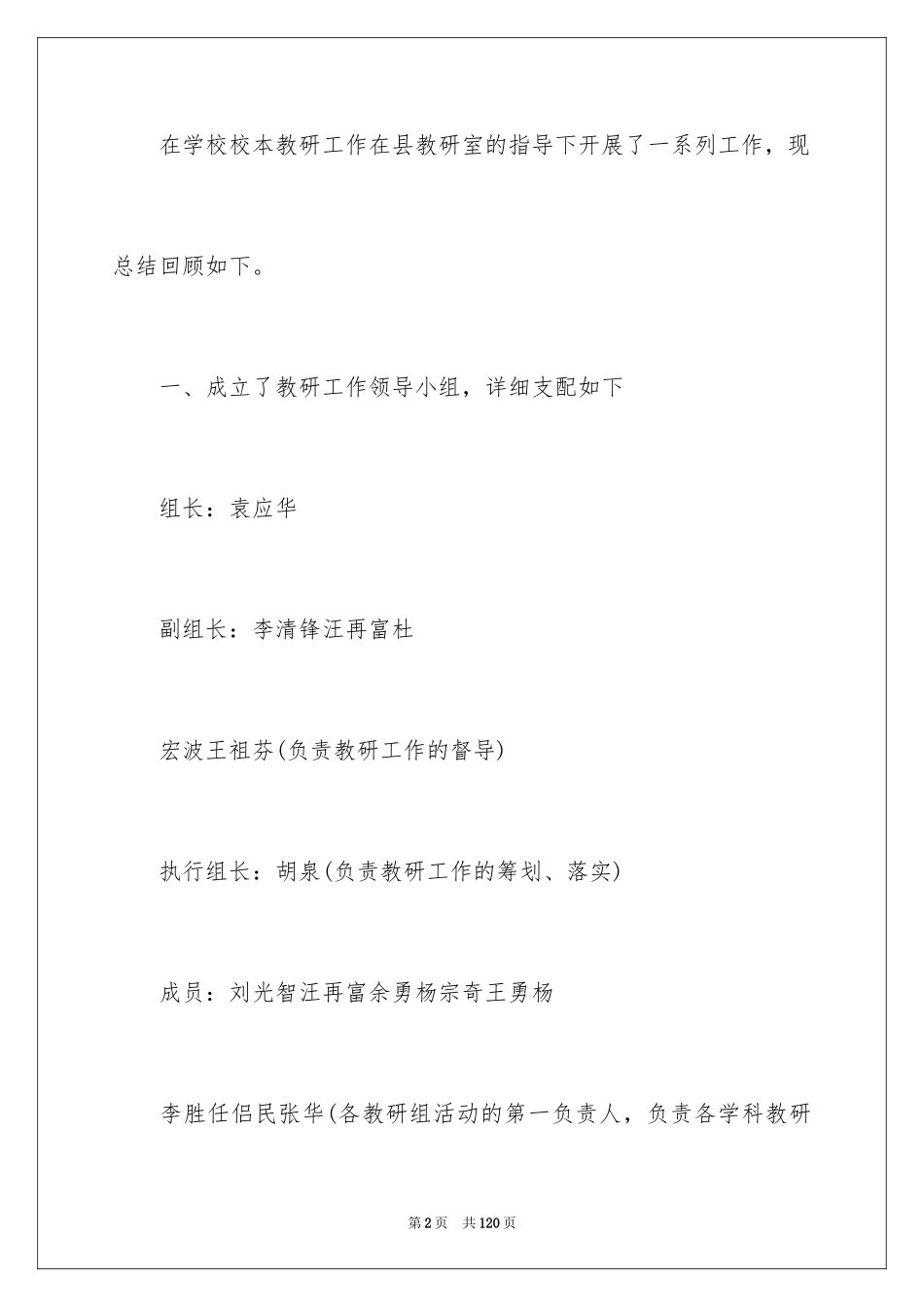 在学校校本教研工作在县教研室的指导下开展了一系列工作，现总结回顾如下。

一、成立了教研工作领导小组，详细支配如下

组长：袁应华

副组长：李清锋汪再富杜

宏波王祖芬(负责教研工作的督导)

执行组长：胡泉(负责教研工作的筹划、落实)

成员：刘光智汪再富余勇杨宗奇王勇杨

李胜任侣民张华(各教研组活动的第一负责人，负责各学科教研

第2页　共120页